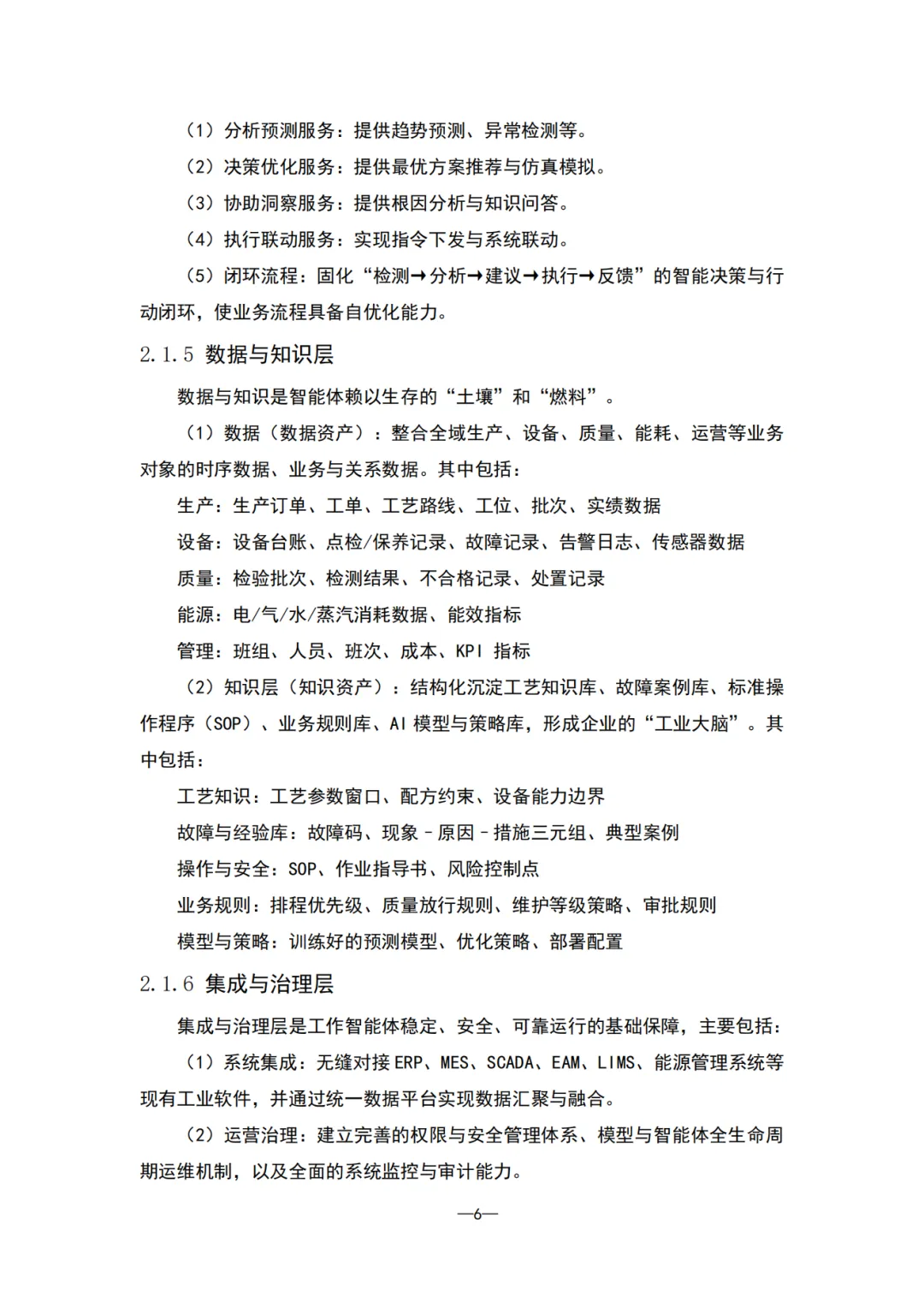 （1）分析预测服务：提供趋势预测、异常检测等。

（2）决策优化服务：提供最优方案推荐与仿真模拟。

（3）协助洞察服务：提供根因分析与知识问答。

（4）执行联动服务：实现指令下发与系统联动。

（5）闭环流程：固化“检测→分析→建议→执行→反馈”的智能决策与行动闭环，使业务流程具备自优化能力。

2.1.5 数据与知识层

数据与知识是智能体赖以生存的“土壤”和“燃料”。

（1）数据（数据资产）：整合全域生产、设备、质量、能耗、运营等业务对象的时序数据、业务与关系数据。其中包括：

生产：生产订单、工单、工艺路线、工位、批次、实绩数据

设备：设备台账、点检/保养记录、故障记录、告警日志、传感器数据

质量：检验批次、检测结果、不合格记录、处置记录

能源：电/气/水/蒸汽消耗数据、能效指标

管理：班组、人员、班次、成本、KPI指标

（2）知识层（知识资产）：结构化沉淀工艺知识库、故障案例库、标准操作程序（SOP）、业务规则库、AI模型与策略库，形成企业的“工业大脑”。其中包括：

工艺知识：工艺参数窗口、配方约束、设备能力边界

故障与经验库：故障码、现象－原因－措施三元组、典型案例

操作与安全：SOP、作业指导书、风险控制点

业务规则：排程优先级、质量放行规则、维护等级策略、审批规则

模型与策略：训练好的预测模型、优化策略、部署配置

2.1.6 集成与治理层

集成与治理层是工作智能体稳定、安全、可靠运行的基础保障，主要包括：

（1）系统集成：无缝对接ERP、MES、SCADA、EAM、LIMS、能源管理系统等现有工业软件，并通过统一数据平台实现数据汇聚与融合。

（2）运营治理：建立完善的权限与安全管理体系、模型与智能体全生命周期运维机制，以及全面的系统监控与审计能力。

—6—